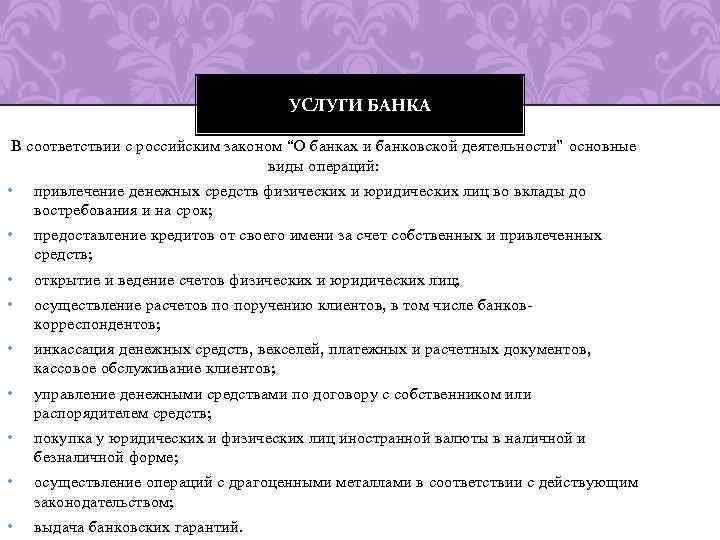 УСЛУГИ БАНКА

В соответствии с российским законом “О банках и банковской деятельности" основные виды операций:

• привлечение денежных средств физических и юридических лиц во вклады до востребования и на срок;
• предоставление кредитов от своего имени за счет собственных и привлеченных средств;
• открытие и ведение счетов физических и юридических лиц;
• осуществление расчетов по поручению клиентов, в том числе банков-корреспондентов;
• инкассация денежных средств, векселей, платежных и расчетных документов, кассовое обслуживание клиентов;
• управление денежными средствами по договору с собственником или распорядителем средств;
• покупка у юридических и физических лиц иностранной валюты в наличной и безналичной форме;
• осуществление операций с драгоценными металлами в соответствии с действующим законодательством;
• выдача банковских гарантий.